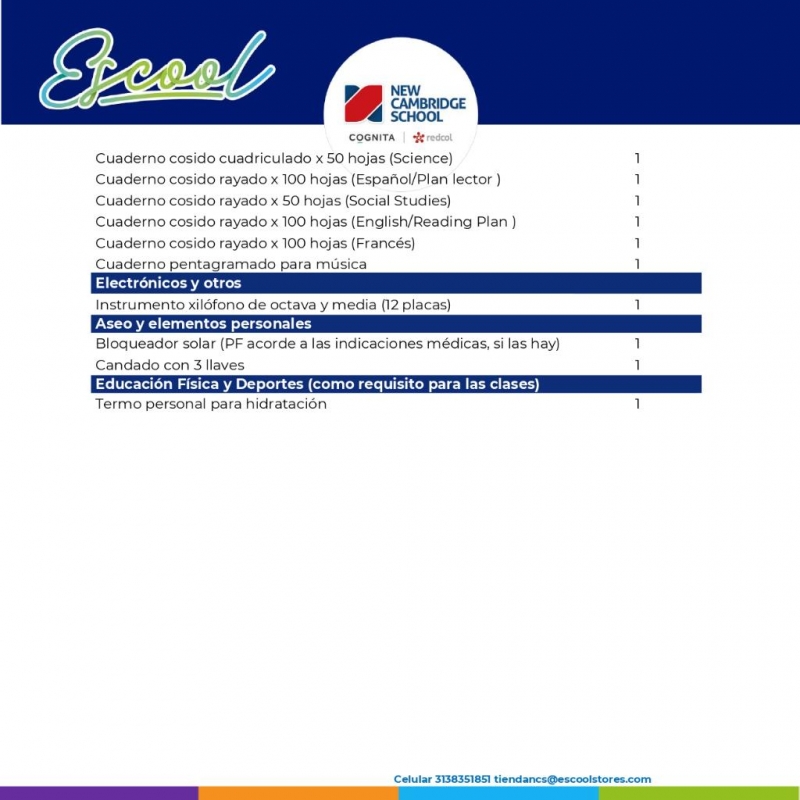 Escool

NEW CAMBRIDGE SCHOOL

COGNITA | redcol

| Cuaderno cosido cuadriculado x 50 hojas (Science) | 1 |
|---|---|
| Cuaderno cosido rayado x 100 hojas (Español/Plan lector ) | 1 |
| Cuaderno cosido rayado x 50 hojas (Social Studies) | 1 |
| Cuaderno cosido rayado x 100 hojas (English/Reading Plan ) | 1 |
| Cuaderno cosido rayado x 100 hojas (Francés) | 1 |
| Cuaderno pentagramado para música | 1 |
| Electrónicos y otros | |
| Instrumento xilófono de octava y media (12 placas) | 1 |
| Aseo y elementos personales | |
| Bloqueador solar (PF acorde a las indicaciones médicas, si las hay) | 1 |
| Candado con 3 llaves | 1 |
| Educación Física y Deportes (como requisito para las clases) | |
| Termo personal para hidratación | 1 |

Celular 3138351851 tiendancs@escoolstores.com